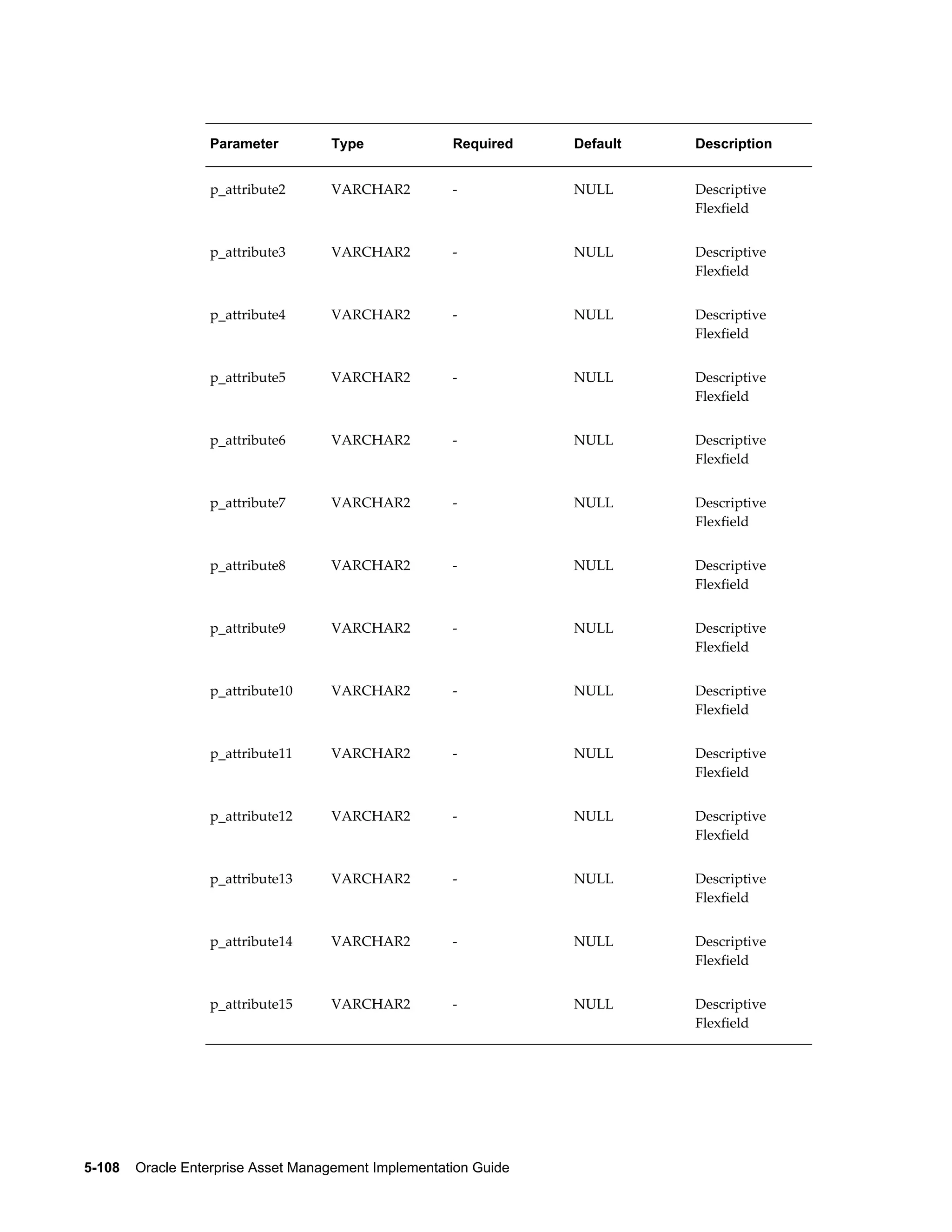 | Parameter | Type | Required | Default | Description |
|---|---|---|---|---|
| p_attribute2 | VARCHAR2 | - | NULL | Descriptive Flexfield |
| p_attribute3 | VARCHAR2 | - | NULL | Descriptive Flexfield |
| p_attribute4 | VARCHAR2 | - | NULL | Descriptive Flexfield |
| p_attribute5 | VARCHAR2 | - | NULL | Descriptive Flexfield |
| p_attribute6 | VARCHAR2 | - | NULL | Descriptive Flexfield |
| p_attribute7 | VARCHAR2 | - | NULL | Descriptive Flexfield |
| p_attribute8 | VARCHAR2 | - | NULL | Descriptive Flexfield |
| p_attribute9 | VARCHAR2 | - | NULL | Descriptive Flexfield |
| p_attribute10 | VARCHAR2 | - | NULL | Descriptive Flexfield |
| p_attribute11 | VARCHAR2 | - | NULL | Descriptive Flexfield |
| p_attribute12 | VARCHAR2 | - | NULL | Descriptive Flexfield |
| p_attribute13 | VARCHAR2 | - | NULL | Descriptive Flexfield |
| p_attribute14 | VARCHAR2 | - | NULL | Descriptive Flexfield |
| p_attribute15 | VARCHAR2 | - | NULL | Descriptive Flexfield |

5-108 Oracle Enterprise Asset Management Implementation Guide